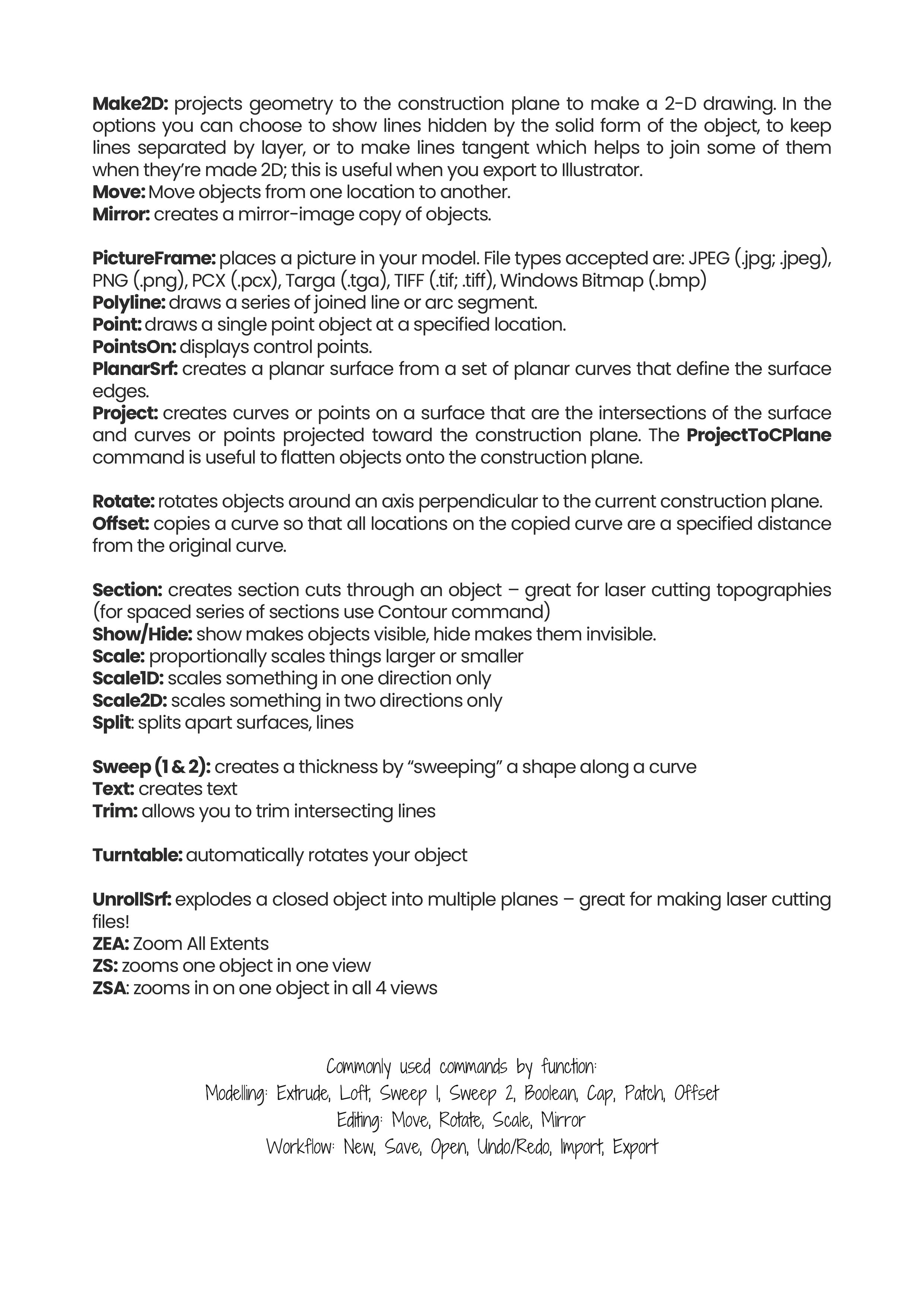 Make2D: projects geometry to the construction plane to make a 2-D drawing. In the options you can choose to show lines hidden by the solid form of the object, to keep lines separated by layer, or to make lines tangent which helps to join some of them when they're made 2D; this is useful when you export to Illustrator.
Move: Move objects from one location to another.
Mirror: creates a mirror-image copy of objects.

PictureFrame: places a picture in your model. File types accepted are: JPEG (.jpg; .jpeg), PNG (.png), PCX (.pcx), Targa (.tga), TIFF (.tif; .tiff), Windows Bitmap (.bmp)
Polyline: draws a series of joined line or arc segment.
Point: draws a single point object at a specified location.
PointsOn: displays control points.
PlanarSrf: creates a planar surface from a set of planar curves that define the surface edges.
Project: creates curves or points on a surface that are the intersections of the surface and curves or points projected toward the construction plane. The ProjectToCPlane command is useful to flatten objects onto the construction plane.

Rotate: rotates objects around an axis perpendicular to the current construction plane.
Offset: copies a curve so that all locations on the copied curve are a specified distance from the original curve.

Section: creates section cuts through an object – great for laser cutting topographies (for spaced series of sections use Contour command)
Show/Hide: show makes objects visible, hide makes them invisible.
Scale: proportionally scales things larger or smaller
Scale1D: scales something in one direction only
Scale2D: scales something in two directions only
Split: splits apart surfaces, lines

Sweep (1 & 2): creates a thickness by "sweeping" a shape along a curve
Text: creates text
Trim: allows you to trim intersecting lines

Turntable: automatically rotates your object

UnrollSrf: explodes a closed object into multiple planes – great for making laser cutting files!
ZEA: Zoom All Extents
ZS: zooms one object in one view
ZSA: zooms in on one object in all 4 views

Commonly used commands by function:
Modelling: Extrude, Loft, Sweep 1, Sweep 2, Boolean, Cap, Patch, Offset
Editing: Move, Rotate, Scale, Mirror
Workflow: New, Save, Open, Undo/Redo, Import, Export